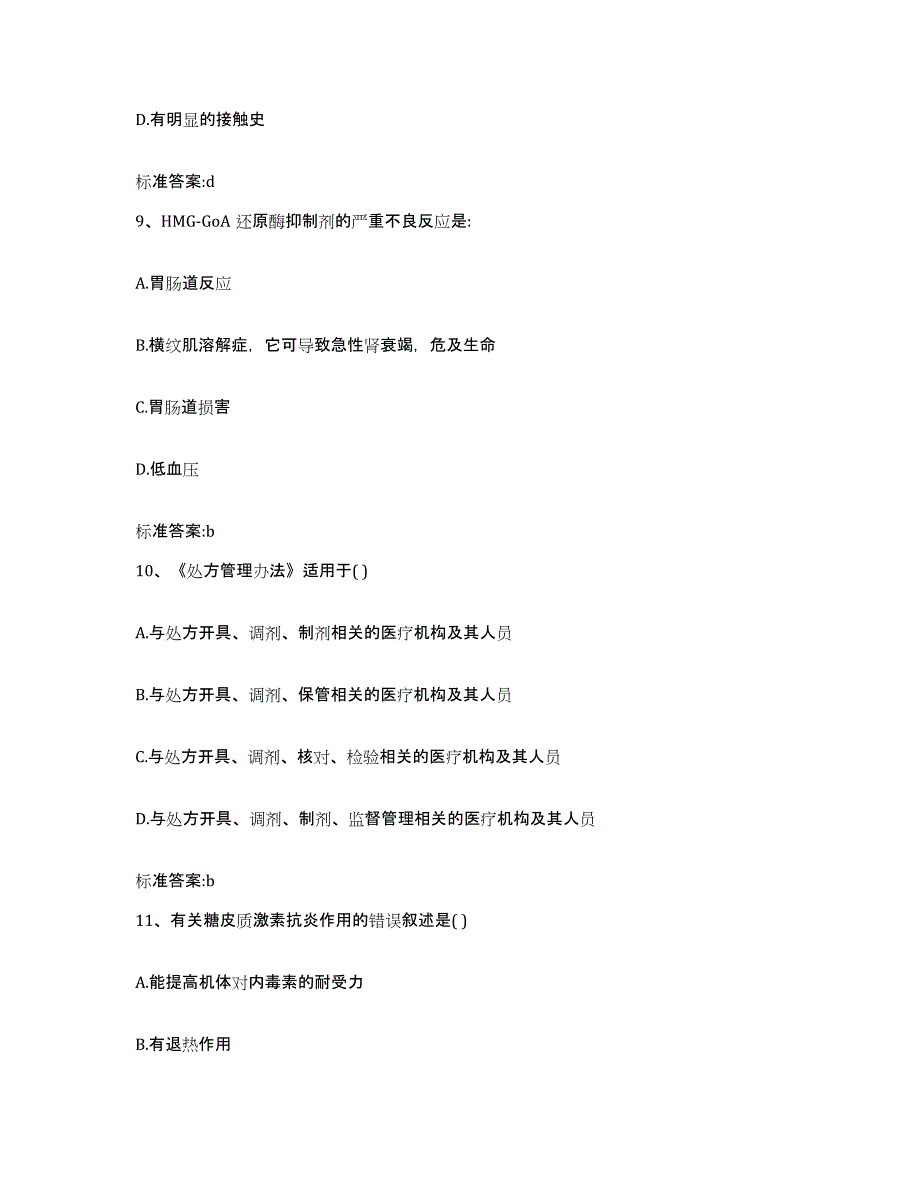 D.有明显的接触史

标准答案:d

9、HMG-GoA 还原酶抑制剂的严重不良反应是:

A.胃肠道反应

B.横纹肌溶解症，它可导致急性肾衰竭，危及生命

C.胃肠道损害

D.低血压

标准答案:b

10、《处方管理办法》适用于( )

A.与处方开具、调剂、制剂相关的医疗机构及其人员

B.与处方开具、调剂、保管相关的医疗机构及其人员

C.与处方开具、调剂、核对、检验相关的医疗机构及其人员

D.与处方开具、调剂、制剂、监督管理相关的医疗机构及其人员

标准答案:b

11、有关糖皮质激素抗炎作用的错误叙述是( )

A.能提高机体对内毒素的耐受力

B.有退热作用